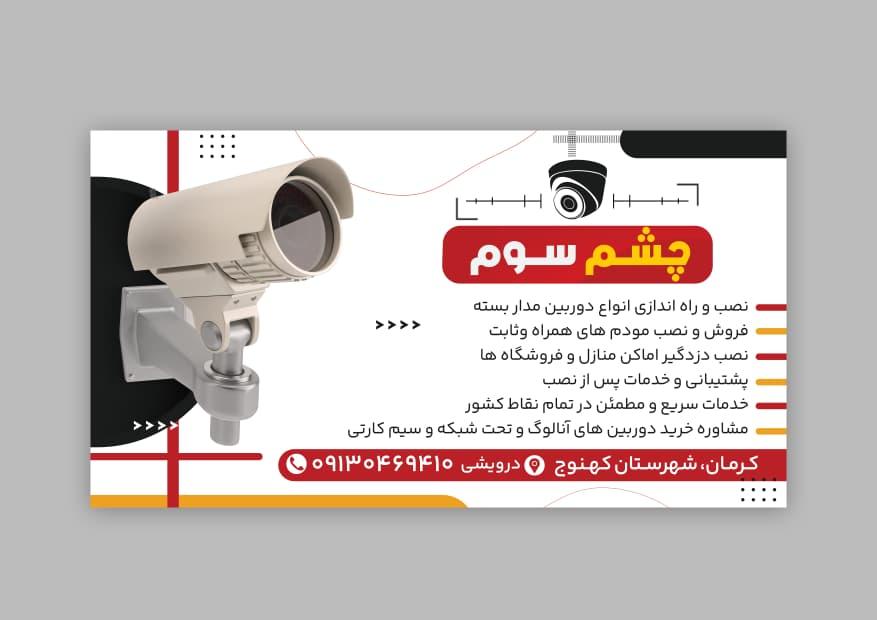 چشم سوم

نصب و راه اندازی انواع دوربین مدار بسته
فروش و نصب مودم های همراه وثابت
نصب دزدگیر اماکن منازل و فروشگاه ها
پشتیبانی و خدمات پس از نصب
خدمات سریع و مطمئن در تمام نقاط کشور
مشاوره خرید دوربین های آنالوگ و تحت شبکه و سیم کارتی

کرمان، شهرستان کهنوج درویشی ۰۹۱۳۰۴۶۹۴۱۰